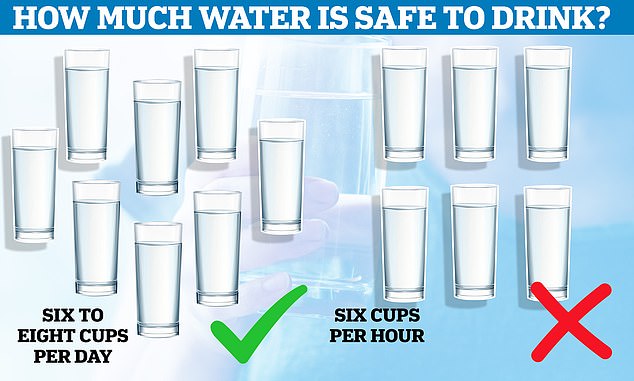 HOW MUCH WATER IS SAFE TO DRINK?

SIX TO EIGHT CUPS PER DAY

SIX CUPS PER HOUR